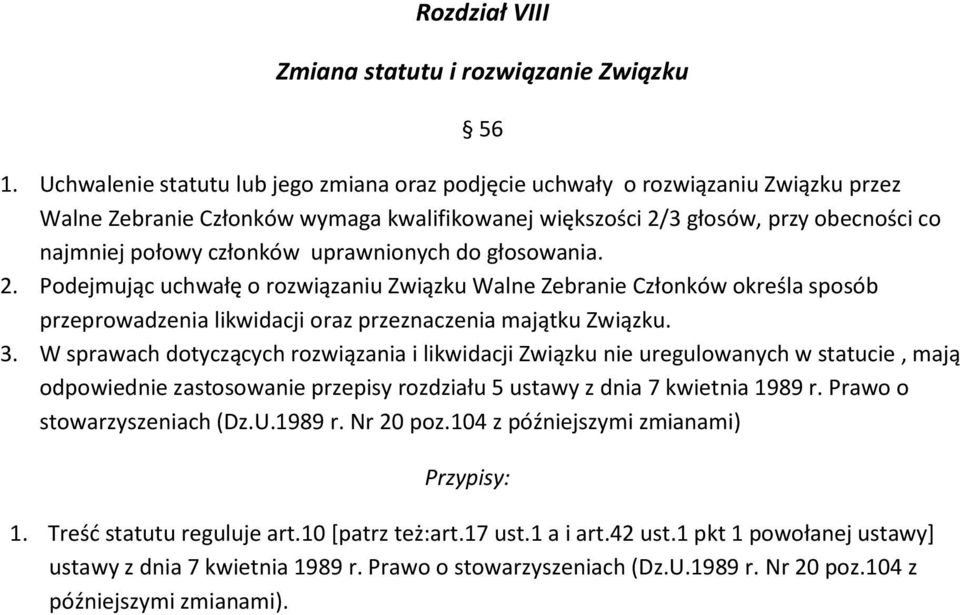 Rozdział VIII

Zmiana statutu i rozwiązanie Związku

§ 56

1. Uchwalenie statutu lub jego zmiana oraz podjęcie uchwały o rozwiązaniu Związku przez Walne Zebranie Członków wymaga kwalifikowanej większości 2/3 głosów, przy obecności co najmniej połowy członków uprawnionych do głosowania.
2. Podejmując uchwałę o rozwiązaniu Związku Walne Zebranie Członków określa sposób przeprowadzenia likwidacji oraz przeznaczenia majątku Związku.
3. W sprawach dotyczących rozwiązania i likwidacji Związku nie uregulowanych w statucie , mają odpowiednie zastosowanie przepisy rozdziału 5 ustawy z dnia 7 kwietnia 1989 r. Prawo o stowarzyszeniach (Dz.U.1989 r. Nr 20 poz.104 z późniejszymi zmianami)

Przypisy:

1. Treść statutu reguluje art.10 [patrz też:art.17 ust.1 a i art.42 ust.1 pkt 1 powołanej ustawy] ustawy z dnia 7 kwietnia 1989 r. Prawo o stowarzyszeniach (Dz.U.1989 r. Nr 20 poz.104 z późniejszymi zmianami).